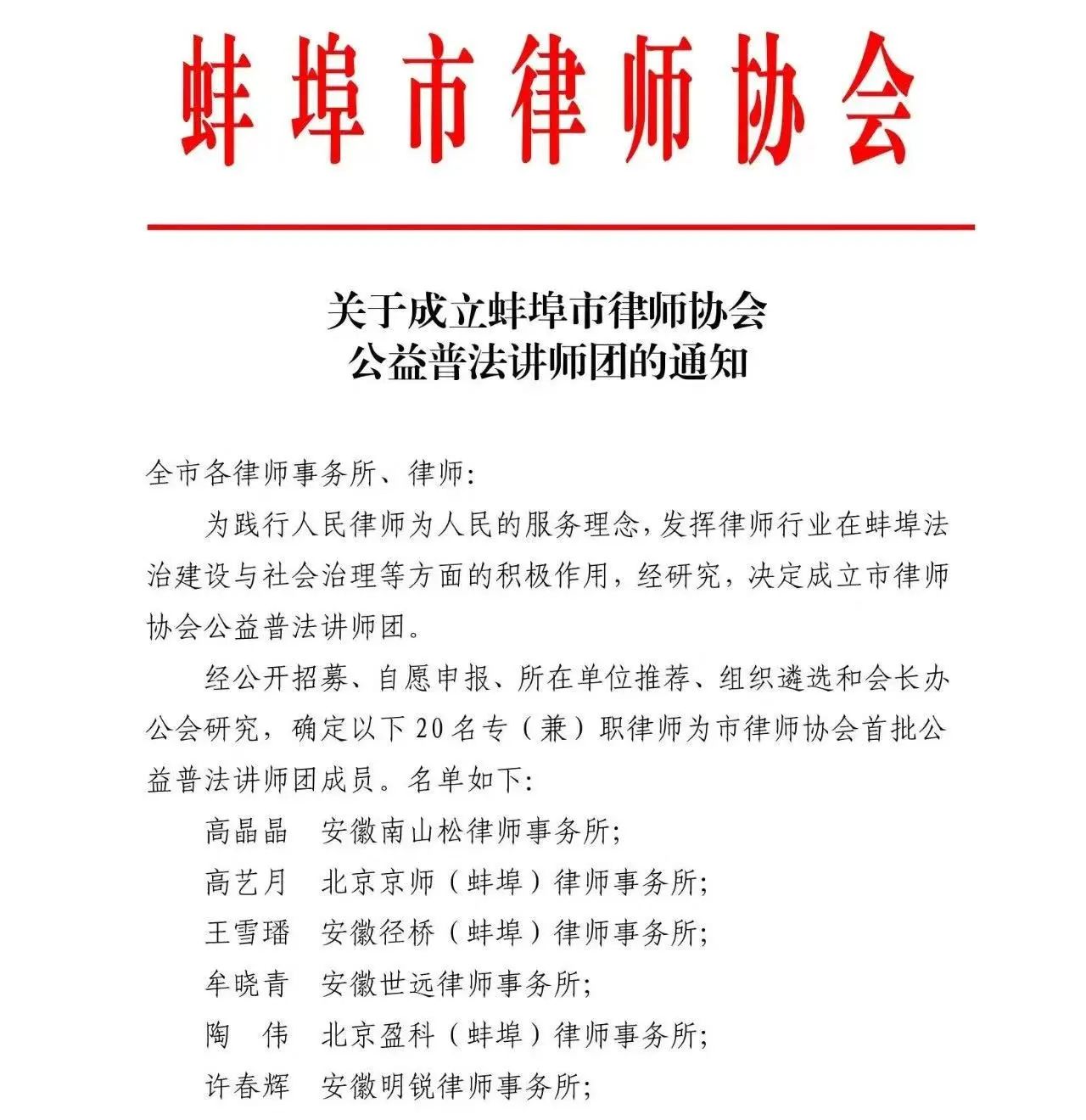 蚌埠市律师协会

关于成立蚌埠市律师协会
公益普法讲师团的通知

全市各律师事务所、律师：

为践行人民律师为人民的服务理念，发挥律师行业在蚌埠法治建设与社会治理等方面的积极作用，经研究，决定成立市律师协会公益普法讲师团。

经公开招募、自愿申报、所在单位推荐、组织遴选和会长办公会研究，确定以下20名专（兼）职律师为市律师协会首批公益普法讲师团成员。名单如下：

高晶晶　安徽南山松律师事务所；
高艺月　北京京师（蚌埠）律师事务所；
王雪璠　安徽径桥（蚌埠）律师事务所；
牟晓青　安徽世远律师事务所；
陶　伟　北京盈科（蚌埠）律师事务所；
许春辉　安徽明锐律师事务所；